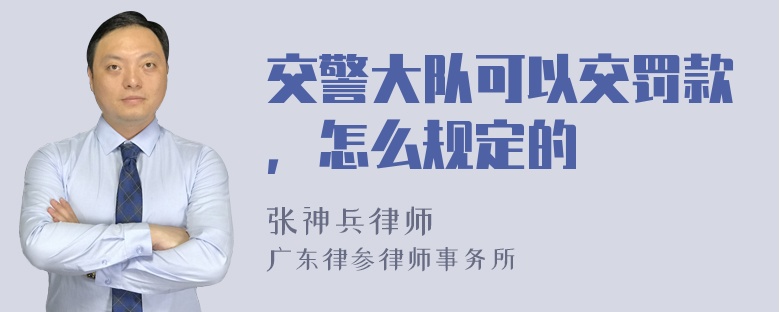 交警大队可以交罚款，怎么规定的

张神兵律师
广东律参律师事务所